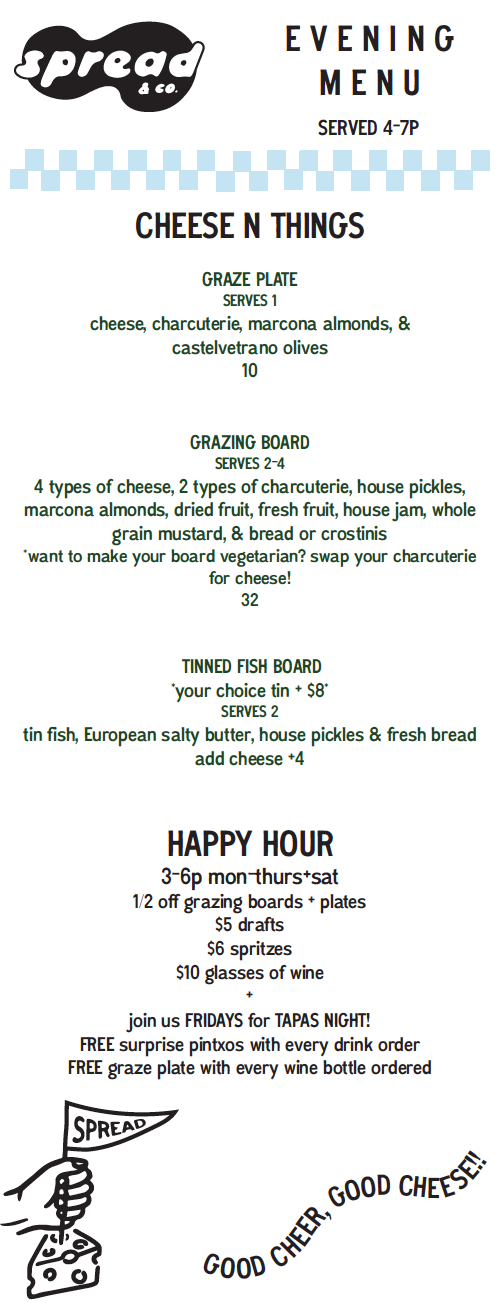 spread
& co.

EVENING
MENU

SERVED 4-7P

CHEESE N THINGS

GRAZE PLATE
SERVES 1
cheese, charcuterie, marcona almonds, & castelvetrano olives
10

GRAZING BOARD
SERVES 2-4
4 types of cheese, 2 types of charcuterie, house pickles, marcona almonds, dried fruit, fresh fruit, house jam, whole grain mustard, & bread or crostinis
*want to make your board vegetarian? swap your charcuterie for cheese!
32

TINNED FISH BOARD
*your choice tin + $8*
SERVES 2
tin fish, European salty butter, house pickles & fresh bread
add cheese +4

HAPPY HOUR
3-6p mon-thurs+sat
1/2 off grazing boards + plates
$5 drafts
$6 spritzes
$10 glasses of wine
+
join us FRIDAYS for TAPAS NIGHT!
FREE surprise pintxos with every drink order
FREE graze plate with every wine bottle ordered

SPREAD

GOOD CHEER, GOOD CHEESE!!